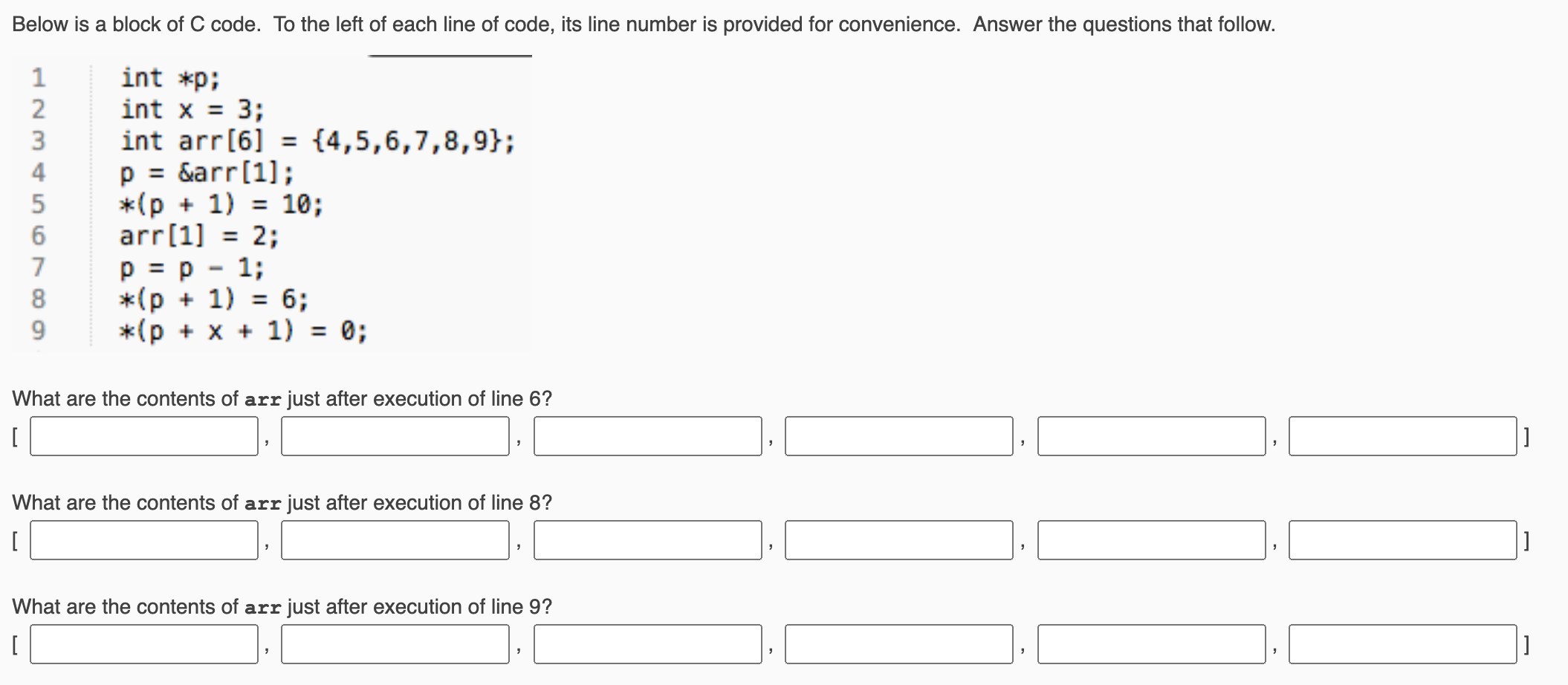 Below is a block of C code. To the left of each line of code, its line number is provided for convenience. Answer the questions that follow.

1 int *p;
2 int x = 3;
3 int arr[6] = {4,5,6,7,8,9};
4 p = &arr[1];
5 *(p + 1) = 10;
6 arr[1] = 2;
7 p = p - 1;
8 *(p + 1) = 6;
9 *(p + x + 1) = 0;

What are the contents of arr just after execution of line 6?

[ , , , , , ]

What are the contents of arr just after execution of line 8?

[ , , , , , ]

What are the contents of arr just after execution of line 9?

[ , , , , , ]